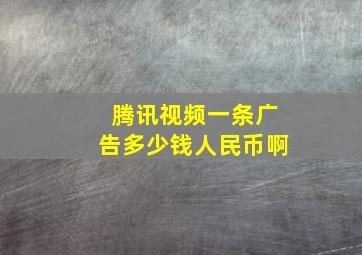 腾讯视频一条广告多少钱人民币啊